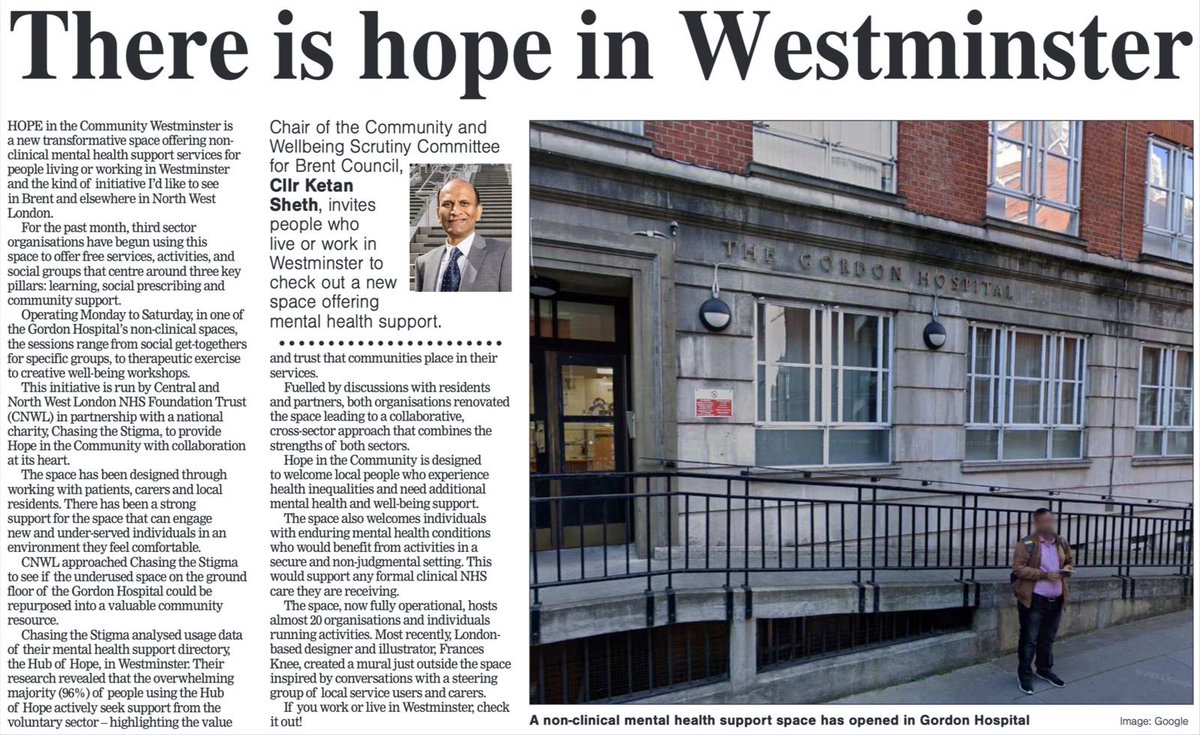 There is hope in Westminster

HOPE in the Community Westminster is a new transformative space offering non-clinical mental health support services for people living or working in Westminster and the kind of initiative I'd like to see in Brent and elsewhere in North West London.

For the past month, third sector organisations have begun using this space to offer free services, activities, and social groups that centre around three key pillars: learning, social prescribing and community support.

Operating Monday to Saturday, in one of the Gordon Hospital's non-clinical spaces, the sessions range from social get-togethers for specific groups, to therapeutic exercise to creative well-being workshops.

This initiative is run by Central and North West London NHS Foundation Trust (CNWL) in partnership with a national charity, Chasing the Stigma, to provide Hope in the Community with collaboration at its heart.

The space has been designed through working with patients, carers and local residents. There has been a strong support for the space that can engage new and under-served individuals in an environment they feel comfortable.

CNWL approached Chasing the Stigma to see if the underused space on the ground floor of the Gordon Hospital could be repurposed into a valuable community resource.

Chasing the Stigma analysed usage data of their mental health support directory, the Hub of Hope, in Westminster. Their research revealed that the overwhelming majority (96%) of people using the Hub of Hope actively seek support from the voluntary sector – highlighting the value

Chair of the Community and Wellbeing Scrutiny Committee for Brent Council, Cllr Ketan Sheth, invites people who live or work in Westminster to check out a new space offering mental health support.

and trust that communities place in their services.

Fuelled by discussions with residents and partners, both organisations renovated the space leading to a collaborative, cross-sector approach that combines the strengths of both sectors.

Hope in the Community is designed to welcome local people who experience health inequalities and need additional mental health and well-being support.

The space also welcomes individuals with enduring mental health conditions who would benefit from activities in a secure and non-judgmental setting. This would support any formal clinical NHS care they are receiving.

The space, now fully operational, hosts almost 20 organisations and individuals running activities. Most recently, London-based designer and illustrator, Frances Knee, created a mural just outside the space inspired by conversations with a steering group of local service users and carers.

If you work or live in Westminster, check it out!

THE GORDON HOSPITAL

A non-clinical mental health support space has opened in Gordon Hospital

Image: Google